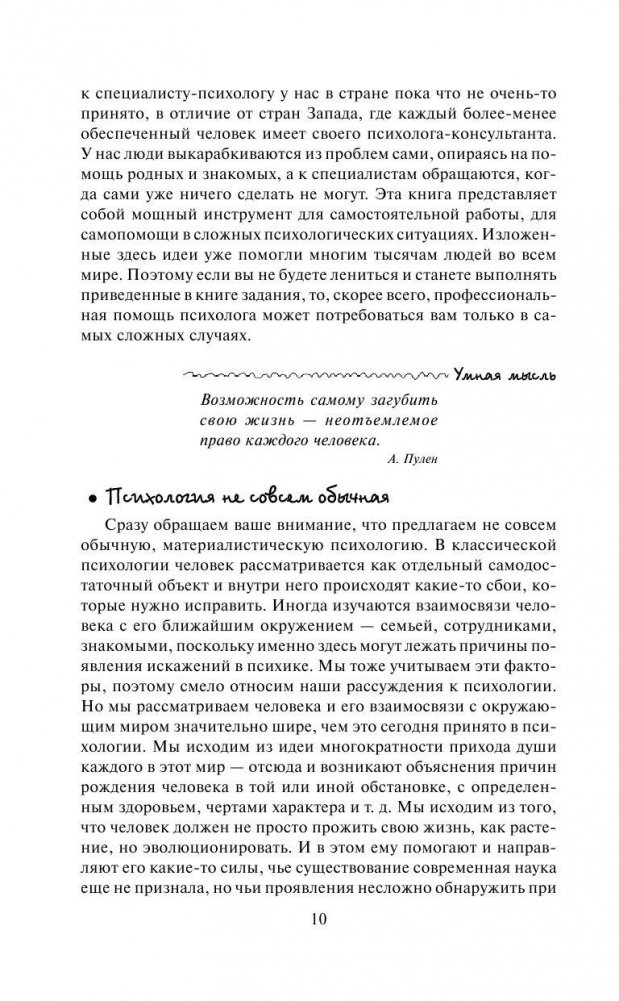 к специалисту-психологу у нас в стране пока что не очень-то принято, в отличие от стран Запада, где каждый более-менее обеспеченный человек имеет своего психолога-консультанта. У нас люди выкарабкиваются из проблем сами, опираясь на помощь родных и знакомых, а к специалистам обращаются, когда сами уже ничего сделать не могут. Эта книга представляет собой мощный инструмент для самостоятельной работы, для самопомощи в сложных психологических ситуациях. Изложенные здесь идеи уже помогли многим тысячам людей во всем мире. Поэтому если вы не будете лениться и станете выполнять приведенные в книге задания, то, скорее всего, профессиональная помощь психолога может потребоваться вам только в самых сложных случаях.

Умная мысль

Возможность самому загубить свою жизнь — неотъемлемое право каждого человека.
А. Пулен

• Психология не совсем обычная

Сразу обращаем ваше внимание, что предлагаем не совсем обычную, материалистическую психологию. В классической психологии человек рассматривается как отдельный самодостаточный объект и внутри него происходят какие-то сбои, которые нужно исправить. Иногда изучаются взаимосвязи человека с его ближайшим окружением — семьей, сотрудниками, знакомыми, поскольку именно здесь могут лежать причины появления искажений в психике. Мы тоже учитываем эти факторы, поэтому смело относим наши рассуждения к психологии. Но мы рассматриваем человека и его взаимосвязи с окружающим миром значительно шире, чем это сегодня принято в психологии. Мы исходим из идеи многократности прихода души каждого в этот мир — отсюда и возникают объяснения причин рождения человека в той или иной обстановке, с определенным здоровьем, чертами характера и т. д. Мы исходим из того, что человек должен не просто прожить свою жизнь, как растение, но эволюционировать. И в этом ему помогают и направляют его какие-то силы, чье существование современная наука еще не признала, но чьи проявления несложно обнаружить при

10